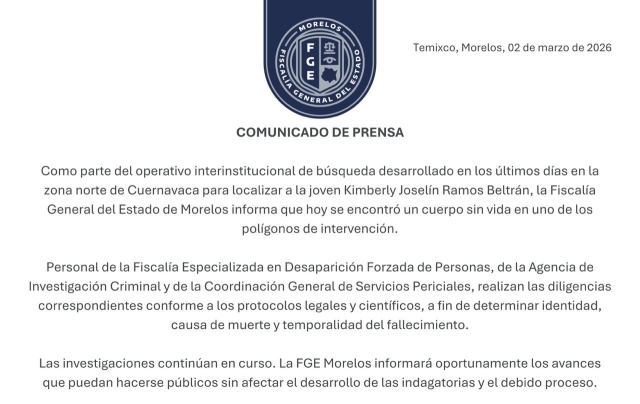 MORELOS
FGE
FISCALÍA GENERAL DEL ESTADO

Temixco, Morelos, 02 de marzo de 2026

COMUNICADO DE PRENSA

Como parte del operativo interinstitucional de búsqueda desarrollado en los últimos días en la zona norte de Cuernavaca para localizar a la joven Kimberly Joselín Ramos Beltrán, la Fiscalía General del Estado de Morelos informa que hoy se encontró un cuerpo sin vida en uno de los polígonos de intervención.

Personal de la Fiscalía Especializada en Desaparición Forzada de Personas, de la Agencia de Investigación Criminal y de la Coordinación General de Servicios Periciales, realizan las diligencias correspondientes conforme a los protocolos legales y científicos, a fin de determinar identidad, causa de muerte y temporalidad del fallecimiento.

Las investigaciones continúan en curso. La FGE Morelos informará oportunamente los avances que puedan hacerse públicos sin afectar el desarrollo de las indagatorias y el debido proceso.